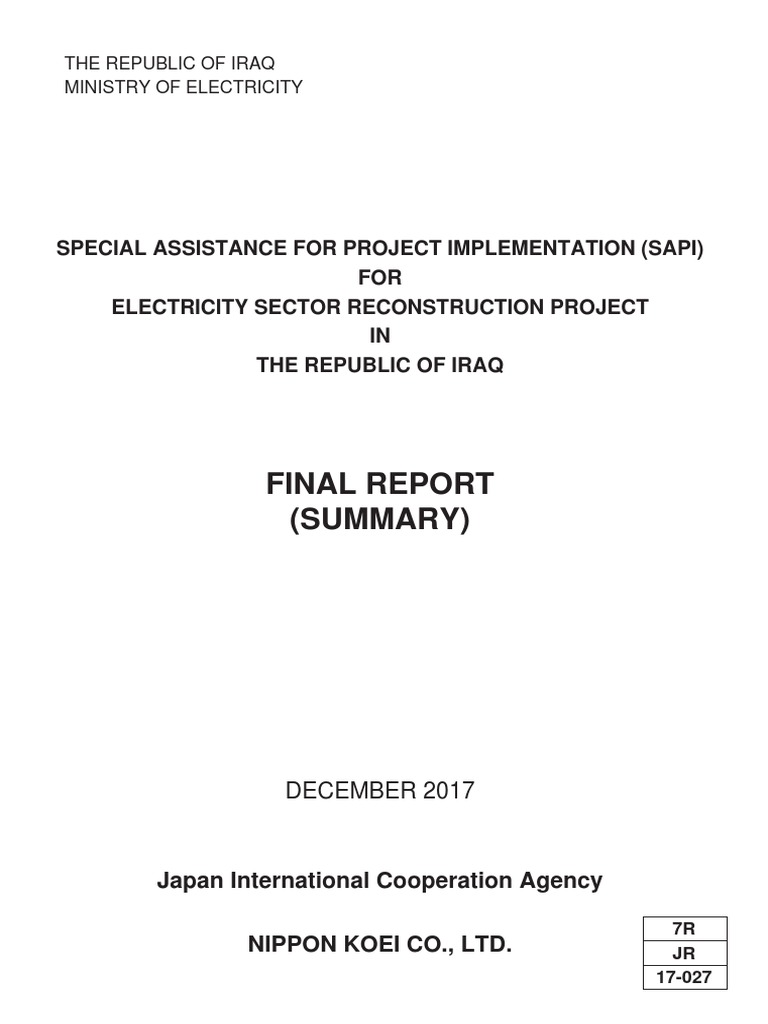 THE REPUBLIC OF IRAQ
MINISTRY OF ELECTRICITY

SPECIAL ASSISTANCE FOR PROJECT IMPLEMENTATION (SAPI)
FOR
ELECTRICITY SECTOR RECONSTRUCTION PROJECT
IN
THE REPUBLIC OF IRAQ

FINAL REPORT
(SUMMARY)

DECEMBER 2017

Japan International Cooperation Agency

NIPPON KOEI CO., LTD.

| 7R |
|---|
| JR |
| 17-027 |